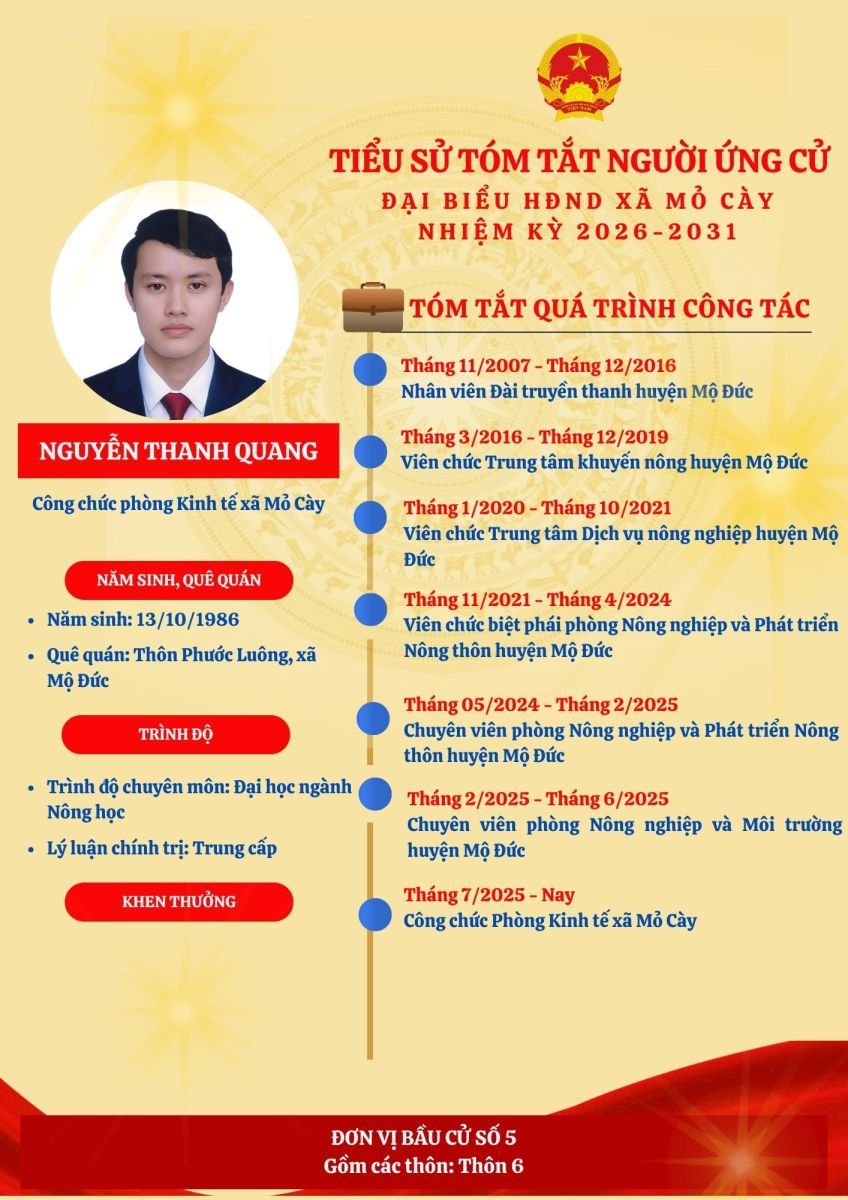 TIỂU SỬ TÓM TẮT NGƯỜI ỨNG CỬ
ĐẠI BIỂU HĐND XÃ MỎ CÀY
NHIỆM KỲ 2026-2031

NGUYỄN THANH QUANG

Công chức phòng Kinh tế xã Mỏ Cày

NĂM SINH, QUÊ QUÁN

• Năm sinh: 13/10/1986
• Quê quán: Thôn Phước Luông, xã Mộ Đức

TRÌNH ĐỘ

• Trình độ chuyên môn: Đại học ngành Nông học
• Lý luận chính trị: Trung cấp

KHEN THƯỞNG

TÓM TẮT QUÁ TRÌNH CÔNG TÁC

Tháng 11/2007 - Tháng 12/2016
Nhân viên Đài truyền thanh huyện Mộ Đức

Tháng 3/2016 - Tháng 12/2019
Viên chức Trung tâm khuyến nông huyện Mộ Đức

Tháng 1/2020 - Tháng 10/2021
Viên chức Trung tâm Dịch vụ nông nghiệp huyện Mộ Đức

Tháng 11/2021 - Tháng 4/2024
Viên chức biệt phái phòng Nông nghiệp và Phát triển Nông thôn huyện Mộ Đức

Tháng 05/2024 - Tháng 2/2025
Chuyên viên phòng Nông nghiệp và Phát triển Nông thôn huyện Mộ Đức

Tháng 2/2025 - Tháng 6/2025
Chuyên viên phòng Nông nghiệp và Môi trường huyện Mộ Đức

Tháng 7/2025 - Nay
Công chức Phòng Kinh tế xã Mỏ Cày

ĐƠN VỊ BẦU CỬ SỐ 5
Gồm các thôn: Thôn 6